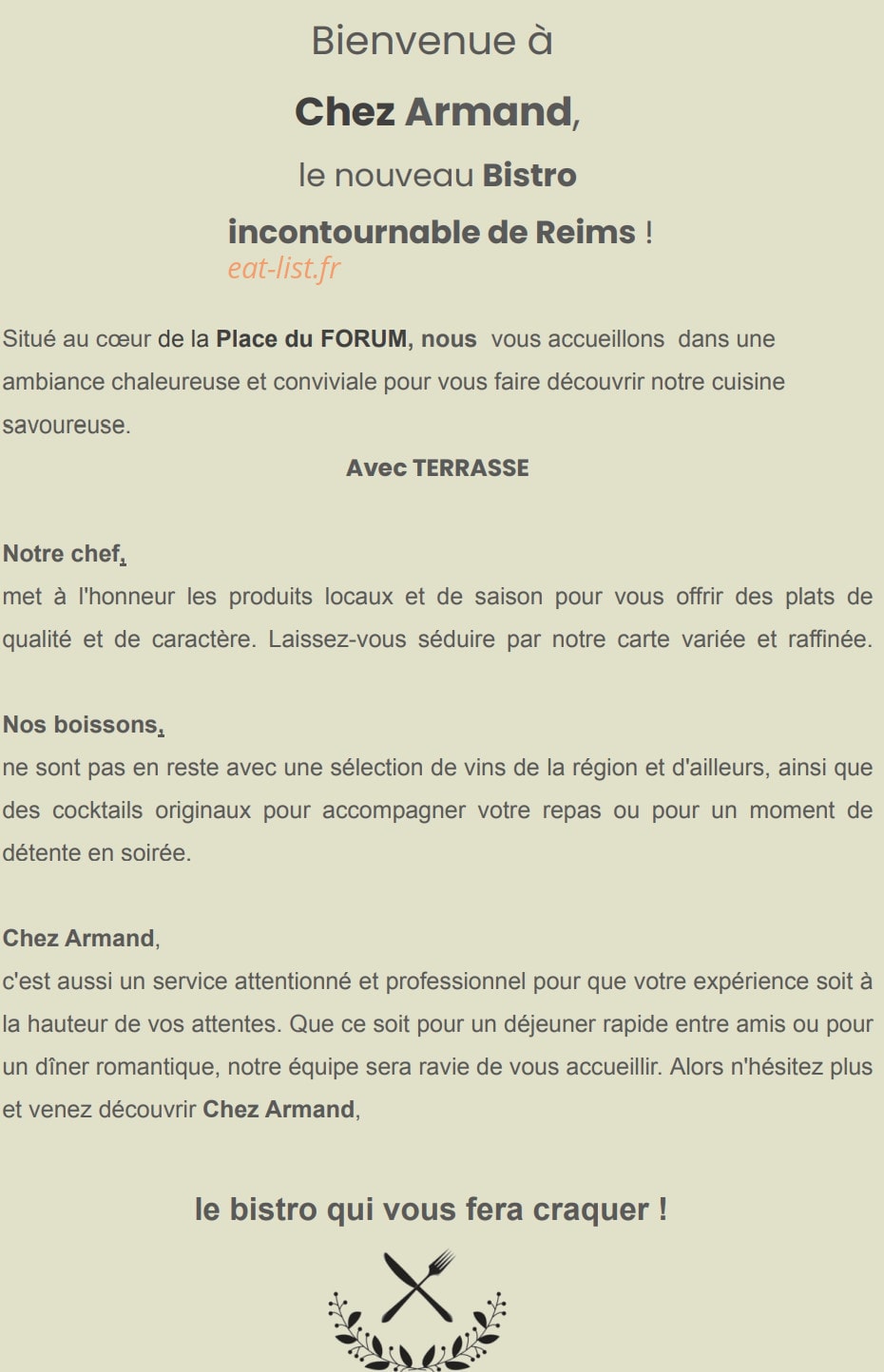 Bienvenue à

Chez Armand,

le nouveau Bistro

incontournable de Reims !

eat-list.fr

Situé au cœur de la Place du FORUM, nous vous accueillons dans une ambiance chaleureuse et conviviale pour vous faire découvrir notre cuisine savoureuse.

Avec TERRASSE

Notre chef,
met à l'honneur les produits locaux et de saison pour vous offrir des plats de qualité et de caractère. Laissez-vous séduire par notre carte variée et raffinée.

Nos boissons,
ne sont pas en reste avec une sélection de vins de la région et d'ailleurs, ainsi que des cocktails originaux pour accompagner votre repas ou pour un moment de détente en soirée.

Chez Armand,
c'est aussi un service attentionné et professionnel pour que votre expérience soit à la hauteur de vos attentes. Que ce soit pour un déjeuner rapide entre amis ou pour un dîner romantique, notre équipe sera ravie de vous accueillir. Alors n'hésitez plus et venez découvrir Chez Armand,

le bistro qui vous fera craquer !